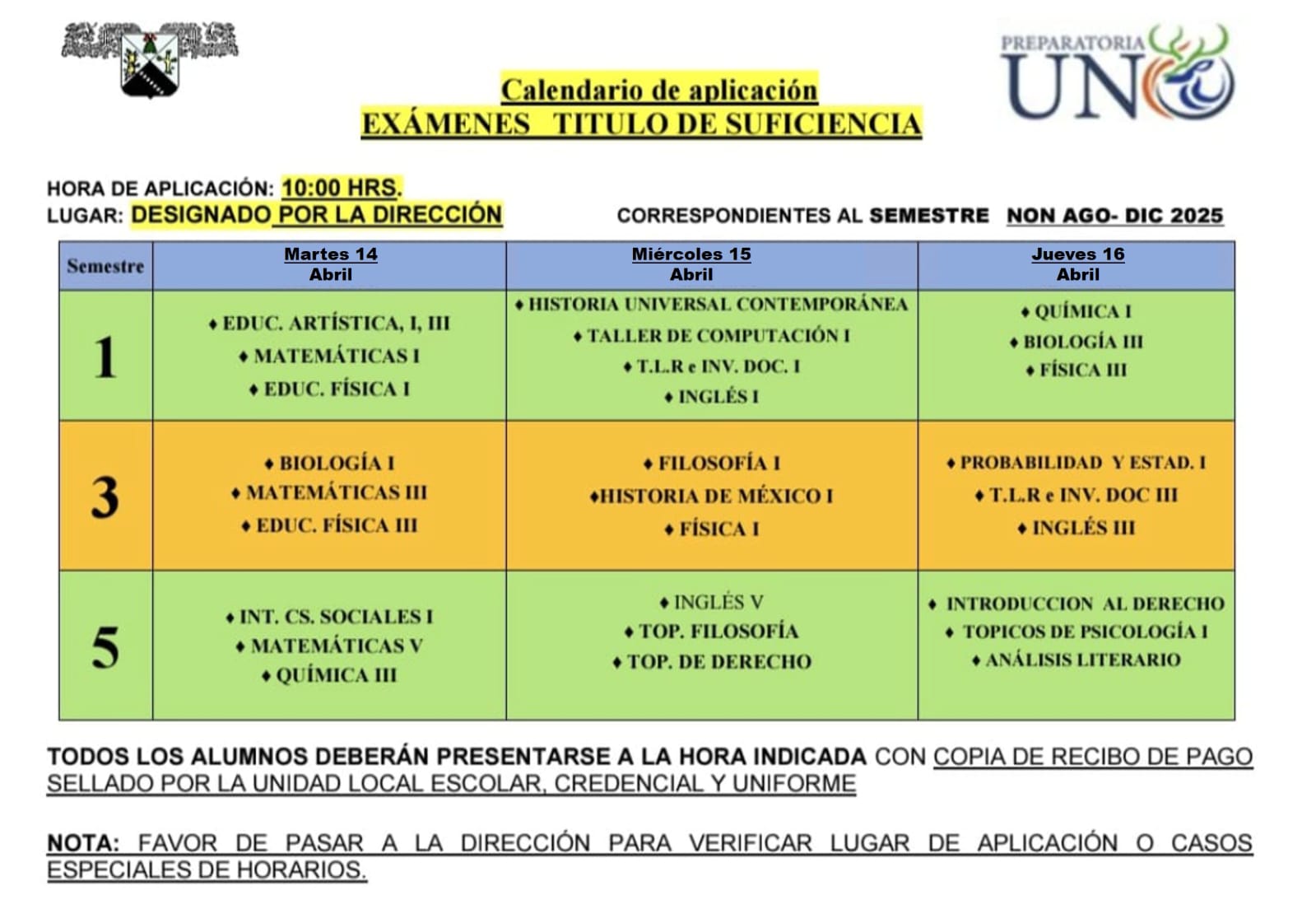 PREPARATORIA UNO

Calendario de aplicación
EXÁMENES TITULO DE SUFICIENCIA

HORA DE APLICACIÓN: 10:00 HRS.
LUGAR: DESIGNADO POR LA DIRECCIÓN

CORRESPONDIENTES AL SEMESTRE NON AGO- DIC 2025

| Semestre | Martes 14 Abril | Miércoles 15 Abril | Jueves 16 Abril |
|---|---|---|---|
| 1 | ♦ EDUC. ARTÍSTICA, I, III ♦ MATEMÁTICAS I ♦ EDUC. FÍSICA I | ♦ HISTORIA UNIVERSAL CONTEMPORÁNEA ♦ TALLER DE COMPUTACIÓN I ♦ T.L.R e INV. DOC. I ♦ INGLÉS I | ♦ QUÍMICA I ♦ BIOLOGÍA III ♦ FÍSICA III |
| 3 | ♦ BIOLOGÍA I ♦ MATEMÁTICAS III ♦ EDUC. FÍSICA III | ♦ FILOSOFÍA I ♦HISTORIA DE MÉXICO I ♦ FÍSICA I | ♦ PROBABILIDAD Y ESTAD. I ♦ T.L.R e INV. DOC III ♦ INGLÉS III |
| 5 | ♦ INT. CS. SOCIALES I ♦ MATEMÁTICAS V ♦ QUÍMICA III | ♦ INGLÉS V ♦ TOP. FILOSOFÍA ♦ TOP. DE DERECHO | ♦ INTRODUCCION AL DERECHO ♦ TOPICOS DE PSICOLOGÍA I ♦ ANÁLISIS LITERARIO |

TODOS LOS ALUMNOS DEBERÁN PRESENTARSE A LA HORA INDICADA CON COPIA DE RECIBO DE PAGO SELLADO POR LA UNIDAD LOCAL ESCOLAR, CREDENCIAL Y UNIFORME

NOTA: FAVOR DE PASAR A LA DIRECCIÓN PARA VERIFICAR LUGAR DE APLICACIÓN O CASOS ESPECIALES DE HORARIOS.